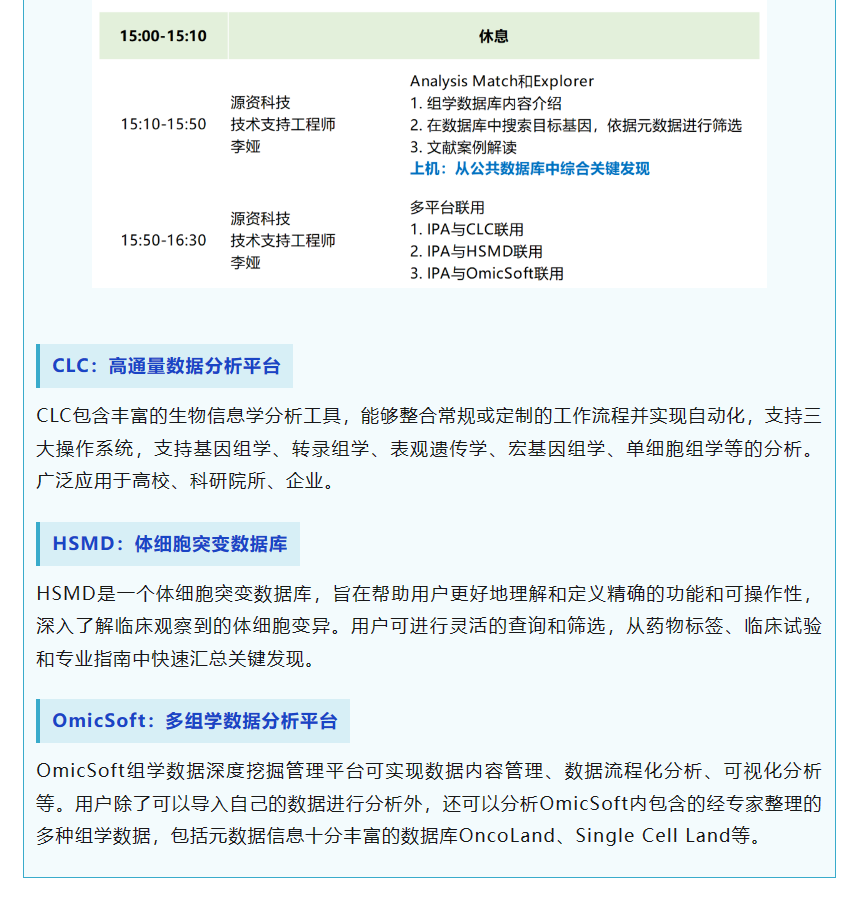 | 15:00-15:10 | 休息 | |
|---|---|---|
| 15:10-15:50 | 源资科技 技术支持工程师 李娅 | Analysis Match和Explorer 1. 组学数据库内容介绍 2. 在数据库中搜索目标基因，依据元数据进行筛选 3. 文献案例解读 上机：从公共数据库中综合关键发现 |
| 15:50-16:30 | 源资科技 技术支持工程师 李娅 | 多平台联用 1. IPA与CLC联用 2. IPA与HSMD联用 3. IPA与OmicSoft联用 |

CLC：高通量数据分析平台

CLC包含丰富的生物信息学分析工具，能够整合常规或定制的工作流程并实现自动化，支持三大操作系统，支持基因组学、转录组学、表观遗传学、宏基因组学、单细胞组学等的分析。广泛应用于高校、科研院所、企业。

HSMD：体细胞突变数据库

HSMD是一个体细胞突变数据库，旨在帮助用户更好地理解和定义精确的功能和可操作性，深入了解临床观察到的体细胞变异。用户可进行灵活的查询和筛选，从药物标签、临床试验和专业指南中快速汇总关键发现。

OmicSoft：多组学数据分析平台

OmicSoft组学数据深度挖掘管理平台可实现数据内容管理、数据流程化分析、可视化分析等。用户除了可以导入自己的数据进行分析外，还可以分析OmicSoft内包含的经专家整理的多种组学数据，包括元数据信息十分丰富的数据库OncoLand、Single Cell Land等。